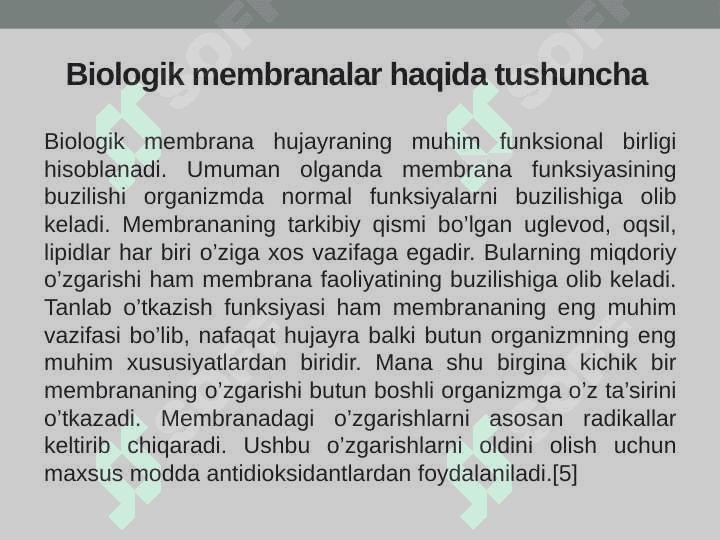 Biologik membranalar haqida tushuncha

Biologik membrana hujayraning muhim funksional birligi hisoblanadi. Umuman olganda membrana funksiyasining buzilishi organizmda normal funksiyalarni buzilishiga olib keladi. Membrananing tarkibiy qismi bo’lgan uglevod, oqsil, lipidlar har biri o’ziga xos vazifaga egadir. Bularning miqdoriy o’zgarishi ham membrana faoliyatining buzilishiga olib keladi. Tanlab o’tkazish funksiyasi ham membrananing eng muhim vazifasi bo’lib, nafaqat hujayra balki butun organizmning eng muhim xususiyatlardan biridir. Mana shu birgina kichik bir membrananing o’zgarishi butun boshli organizmga o’z ta’sirini o’tkazadi. Membranadagi o’zgarishlarni asosan radikallar keltirib chiqaradi. Ushbu o’zgarishlarni oldini olish uchun maxsus modda antidioksidantlardan foydalaniladi.[5]